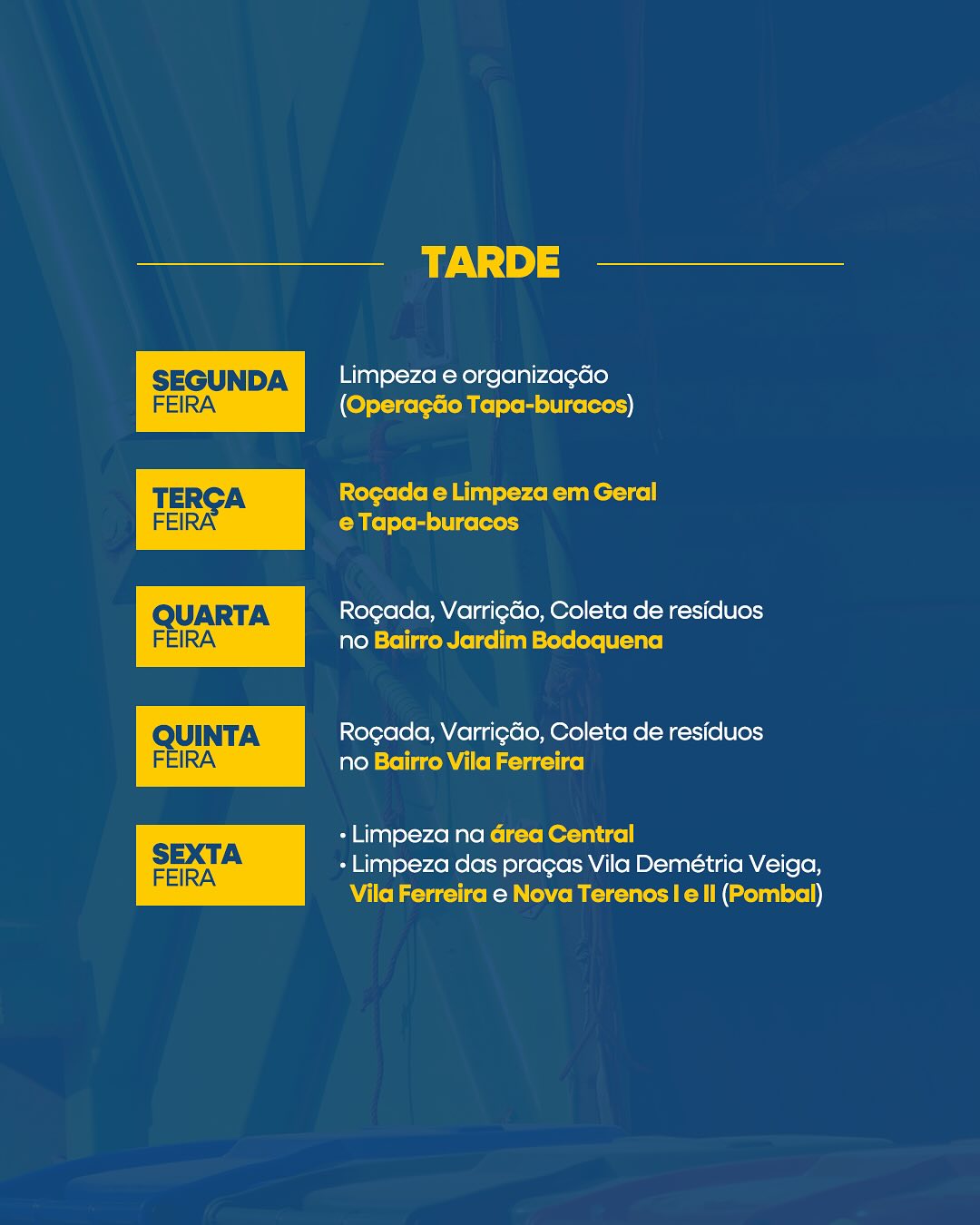 TARDE

SEGUNDA FEIRA
Limpeza e organização (Operação Tapa-buracos)

TERÇA FEIRA
Roçada e Limpeza em Geral e Tapa-buracos

QUARTA FEIRA
Roçada, Varrição, Coleta de resíduos no Bairro Jardim Bodoquena

QUINTA FEIRA
Roçada, Varrição, Coleta de resíduos no Bairro Vila Ferreira

SEXTA FEIRA
• Limpeza na área Central
• Limpeza das praças Vila Demétria Veiga, Vila Ferreira e Nova Terenos I e II (Pombal)